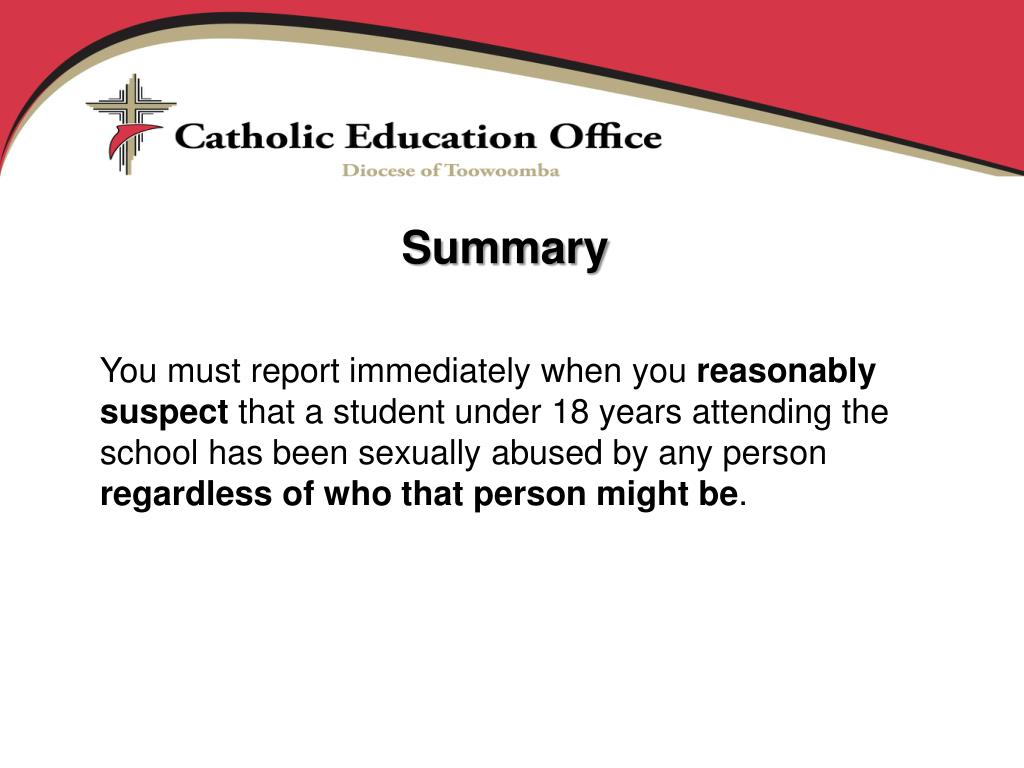 Catholic Education Office
Diocese of Toowoomba

Summary

You must report immediately when you reasonably suspect that a student under 18 years attending the school has been sexually abused by any person regardless of who that person might be.